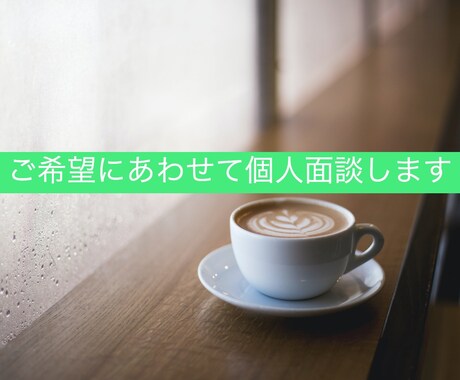 ご希望にあわせて個人面談します